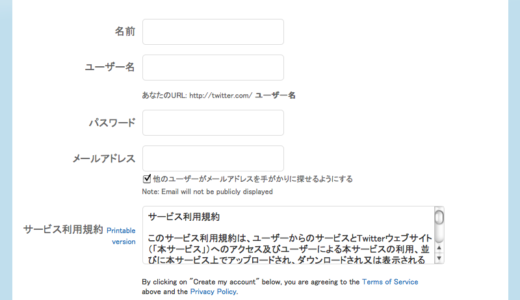 名前

ユーザー名

あなたのURL: http://twitter.com/ ユーザー名

パスワード

メールアドレス

他のユーザーがメールアドレスを手がかりに探せるようにする

Note: Email will not be publicly displayed

サービス利用規約 Printable version

サービス利用規約

このサービス利用規約は、ユーザーからのサービスとTwitterウェブサイト(「本サービス」)へのアクセス及びユーザーによる本サービスの利用、並びに本サービス上でアップロードされ、ダウンロードされ又は表示される

By clicking on "Create my account" below, you are agreeing to the Terms of Service above and the Privacy Policy.